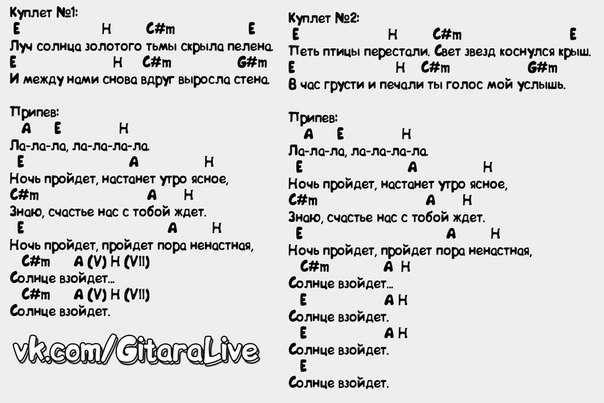 Куплет №1:
E H C#m E
Луч солнца золотого тьмы скрыла пелена.
E H C#m G#m
И между нами снова вдруг выросла стена.

Припев:
A E H
Ла-ла-ла, ла-ла-ла-ла.
E A H
Ночь пройдет, настанет утро ясное,
C#m A H
Знаю, счастье нас с тобой ждет.
E A H
Ночь пройдет, пройдет пора ненастная,
C#m A (V) H (VII)
Солнце взойдет...
C#m A (V) H (VII)
Солнце взойдет.

vk.com/GitaraLive

Куплет №2:
E H C#m E
Петь птицы перестали. Свет звезд коснулся крыш.
E H C#m G#m
В час грусти и печали ты голос мой услышь.

Припев:
A E H
Ла-ла-ла, ла-ла-ла-ла.
E A H
Ночь пройдет, настанет утро ясное,
C#m A H
Знаю, счастье нас с тобой ждет.
E A H
Ночь пройдет, пройдет пора ненастная,
C#m A H
Солнце взойдет...
E A H
Солнце взойдет.
E A H
Солнце взойдет.
E
Солнце взойдет.